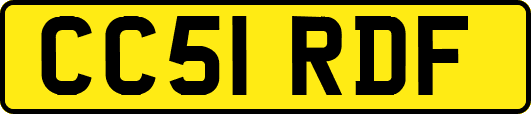 CC51 RDF